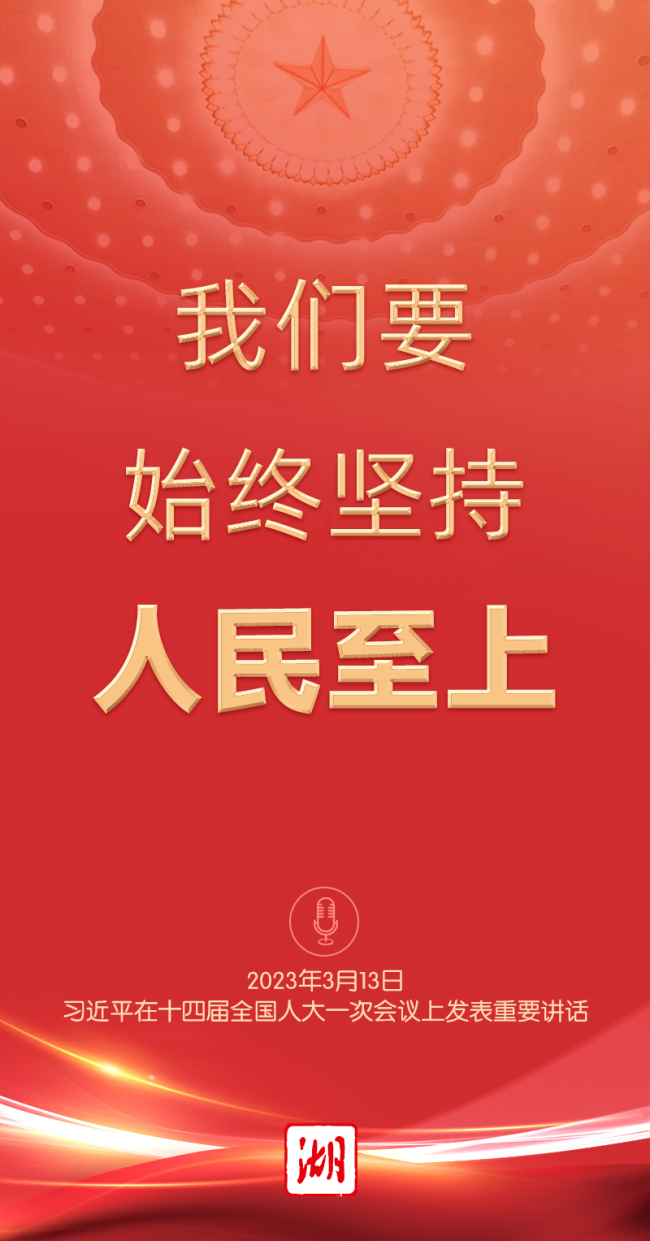 我们要

始终坚持

人民至上

2023年3月13日
习近平在十四届全国人大一次会议上发表重要讲话

湖